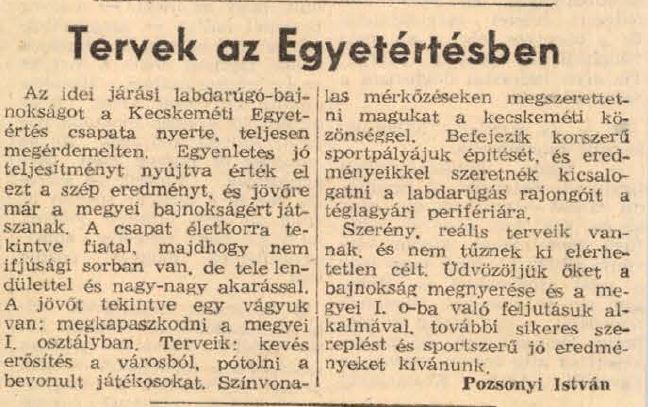 Tervek az Egyetértésben

Az idei járási labdarúgó-bajnokságot a Kecskeméti Egyetértés csapata nyerte, teljesen megérdemelten. Egyenletes jó teljesítményt nyújtva érték el ezt a szép eredményt, és jövőre már a megyei bajnokságért játszanak. A csapat életkorra tekintve fiatal, majdhogy nem ifjúsági sorban van, de tele lendülettel és nagy-nagy akarással. A jövőt tekintve egy vágyuk van: megkapaszkodni a megyei I. osztályban. Terveik: kevés erősítés a városból, pótolni a bevonult játékosokat. Színvonalas mérkőzéseken megszerettetni magukat a kecskeméti közönséggel. Befejezik korszerű sportpályájuk építését, és eredményeikkel szeretnék kicsalogatni a labdarúgás rajongóit a téglagyári perifériára.

Szerény, reális terveik vannak, és nem tűznek ki elérhetetlen célt. Üdvözöljük őket a bajnokság megnyerése és a megyei I. o-ba való feljutásuk alkalmával, további sikeres szereplést és sportszerű jó eredményeket kívánunk.

Pozsonyi István